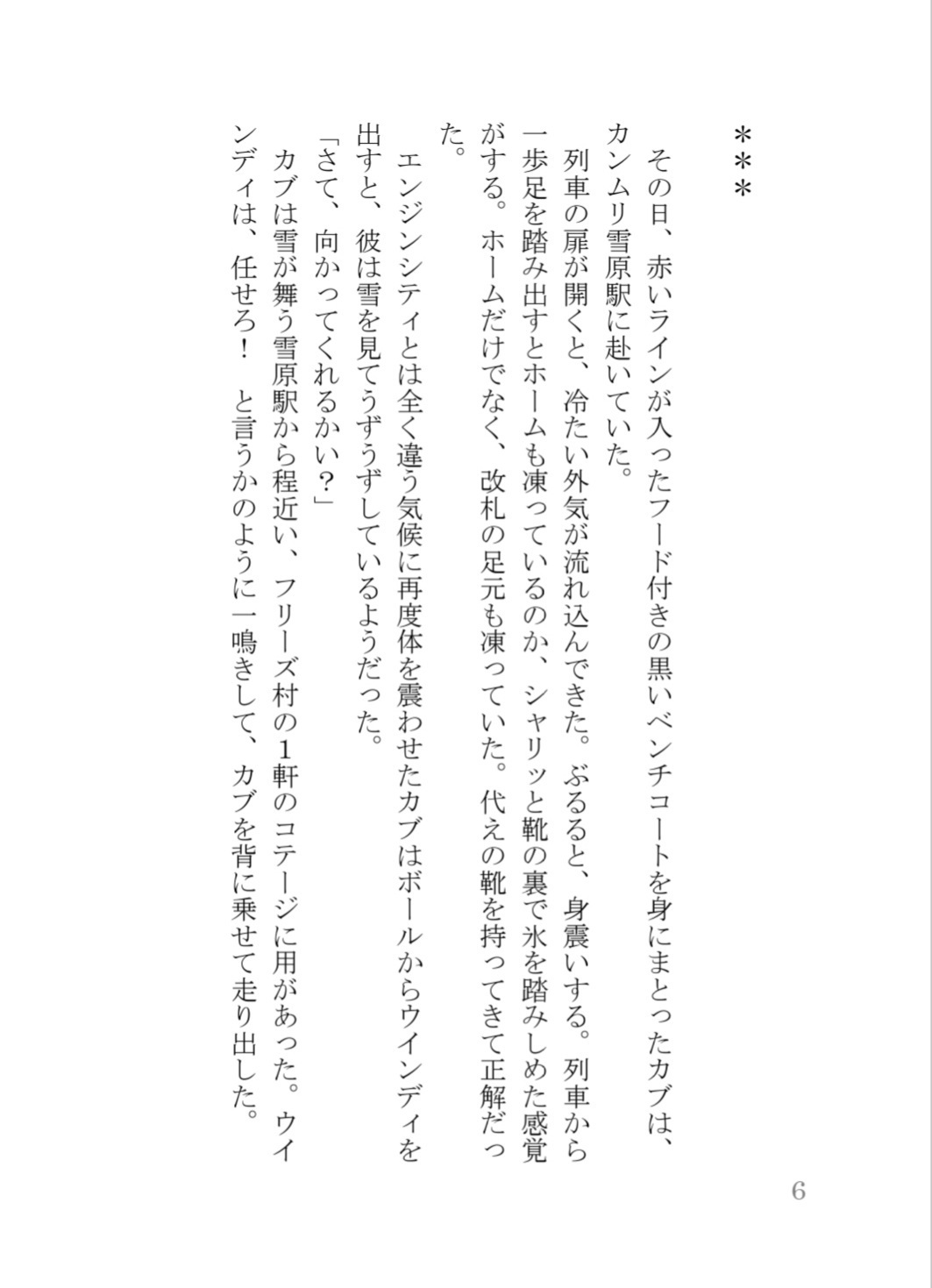 ＊＊＊

その日、赤いラインが入ったフード付きの黒いベンチコートを身にまとったカブは、カンムリ雪原駅に赴いていた。

列車の扉が開くと、冷たい外気が流れ込んできた。ぶるると、身震いする。列車から一歩足を踏み出すとホームも凍っているのか、シャリッと靴の裏で氷を踏みしめた感覚がする。ホームだけでなく、改札の足元も凍っていた。代えの靴を持ってきて正解だった。

エンジンシティとは全く違う気候に再度体を震わせたカブはボールからウインディを出すと、彼は雪を見てうずうずしているようだった。

「さて、向かってくれるかい？」

カブは雪が舞う雪原駅から程近い、フリーズ村の1軒のコテージに用があった。ウインディは、任せろ！　と言うかのように一鳴きして、カブを背に乗せて走り出した。

6